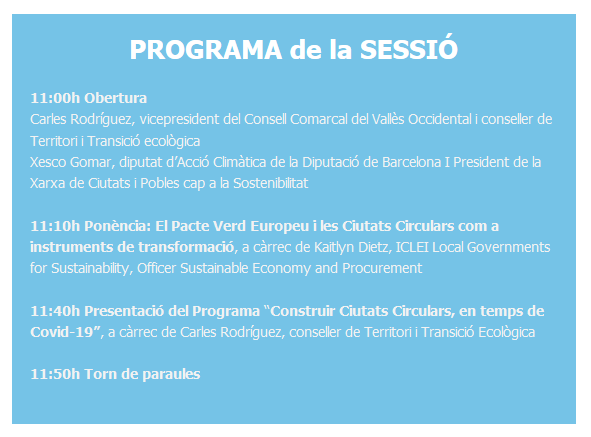 PROGRAMA de la SESSIÓ

11:00h Obertura
Carles Rodríguez, vicepresident del Consell Comarcal del Vallès Occidental i conseller de Territori i Transició ecològica
Xesco Gomar, diputat d'Acció Climàtica de la Diputació de Barcelona I President de la Xarxa de Ciutats i Pobles cap a la Sostenibilitat

11:10h Ponència: El Pacte Verd Europeu i les Ciutats Circulars com a instruments de transformació, a càrrec de Kaitlyn Dietz, ICLEI Local Governments for Sustainability, Officer Sustainable Economy and Procurement

11:40h Presentació del Programa "Construir Ciutats Circulars, en temps de Covid-19", a càrrec de Carles Rodríguez, conseller de Territori i Transició Ecològica

11:50h Torn de paraules